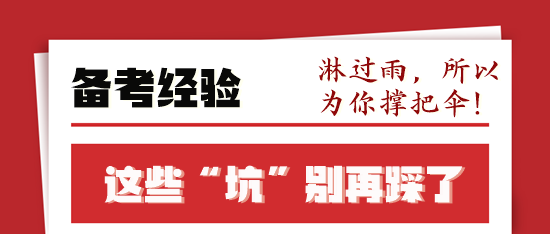 备考经验

淋过雨，所以为你撑把伞！

这些“坑”别再踩了